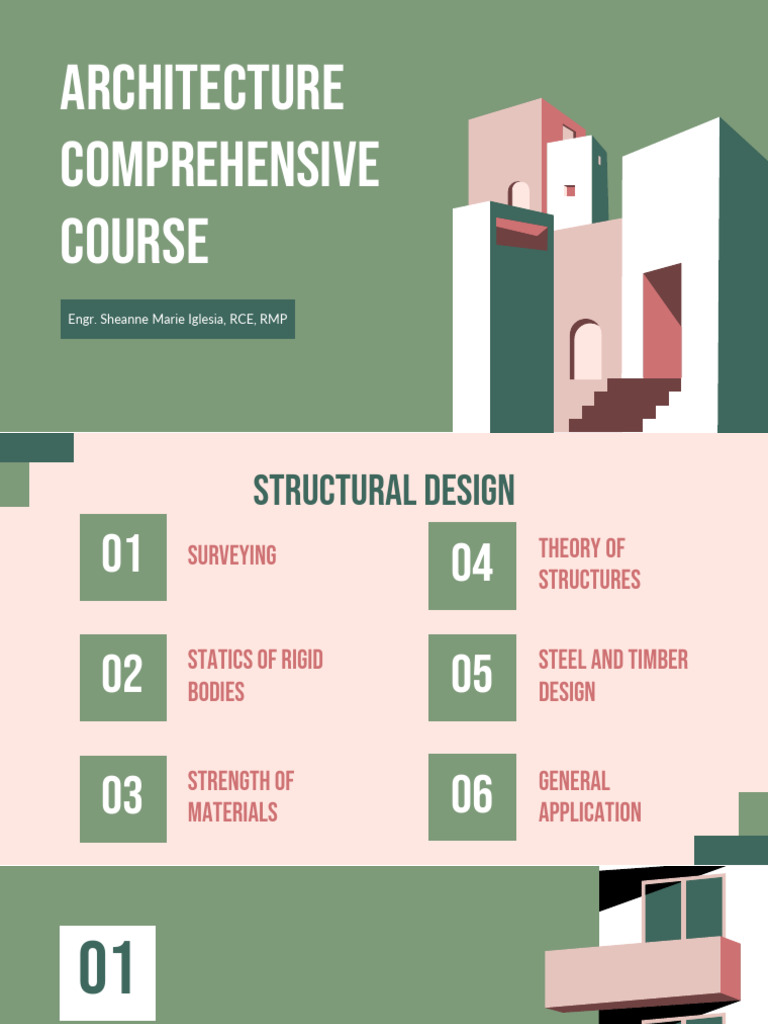 ARCHITECTURE COMPREHENSIVE COURSE

Engr. Sheanne Marie Iglesia, RCE, RMP

STRUCTURAL DESIGN

01
SURVEYING

02
STATICS OF RIGID BODIES

03
STRENGTH OF MATERIALS

04
THEORY OF STRUCTURES

05
STEEL AND TIMBER DESIGN

06
GENERAL APPLICATION

01